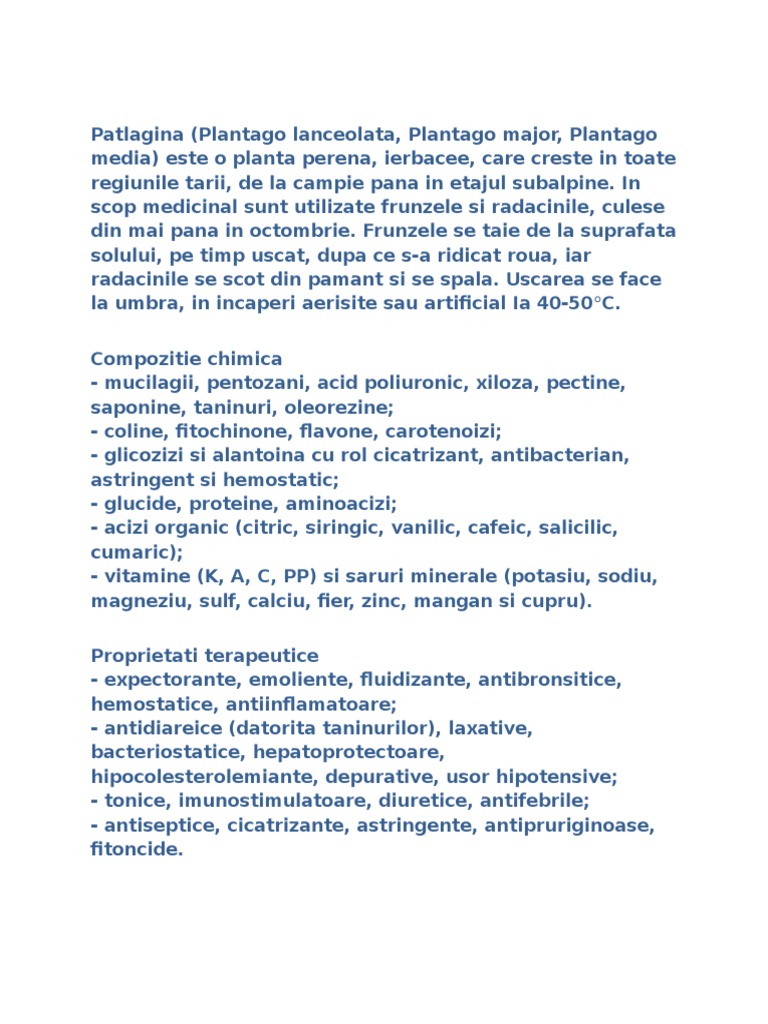 Patlagina (Plantago lanceolata, Plantago major, Plantago media) este o planta perena, ierbacee, care creste in toate regiunile tarii, de la campie pana in etajul subalpine. In scop medicinal sunt utilizate frunzele si radacinile, culese din mai pana in octombrie. Frunzele se taie de la suprafata solului, pe timp uscat, dupa ce s-a ridicat roua, iar radacinile se scot din pamant si se spala. Uscarea se face la umbra, in incaperi aerisite sau artificial la 40-50°C.

Compozitie chimica
- mucilagii, pentozani, acid poliuronic, xiloza, pectine, saponine, taninuri, oleorezine;
- coline, fitochinone, flavone, carotenoizi;
- glicozizi si alantoina cu rol cicatrizant, antibacterian, astringent si hemostatic;
- glucide, proteine, aminoacizi;
- acizi organic (citric, siringic, vanilic, cafeic, salicilic, cumaric);
- vitamine (K, A, C, PP) si saruri minerale (potasiu, sodiu, magneziu, sulf, calciu, fier, zinc, mangan si cupru).

Proprietati terapeutice
- expectorante, emoliente, fluidizante, antibronsitice, hemostatice, antiinflamatoare;
- antidiareice (datorita taninurilor), laxative, bacteriostatice, hepatoprotectoare, hipocolesterolemiante, depurative, usor hipotensive;
- tonice, imunostimulatoare, diuretice, antifebrile;
- antiseptice, cicatrizante, astringente, antipruriginoase, fitoncide.